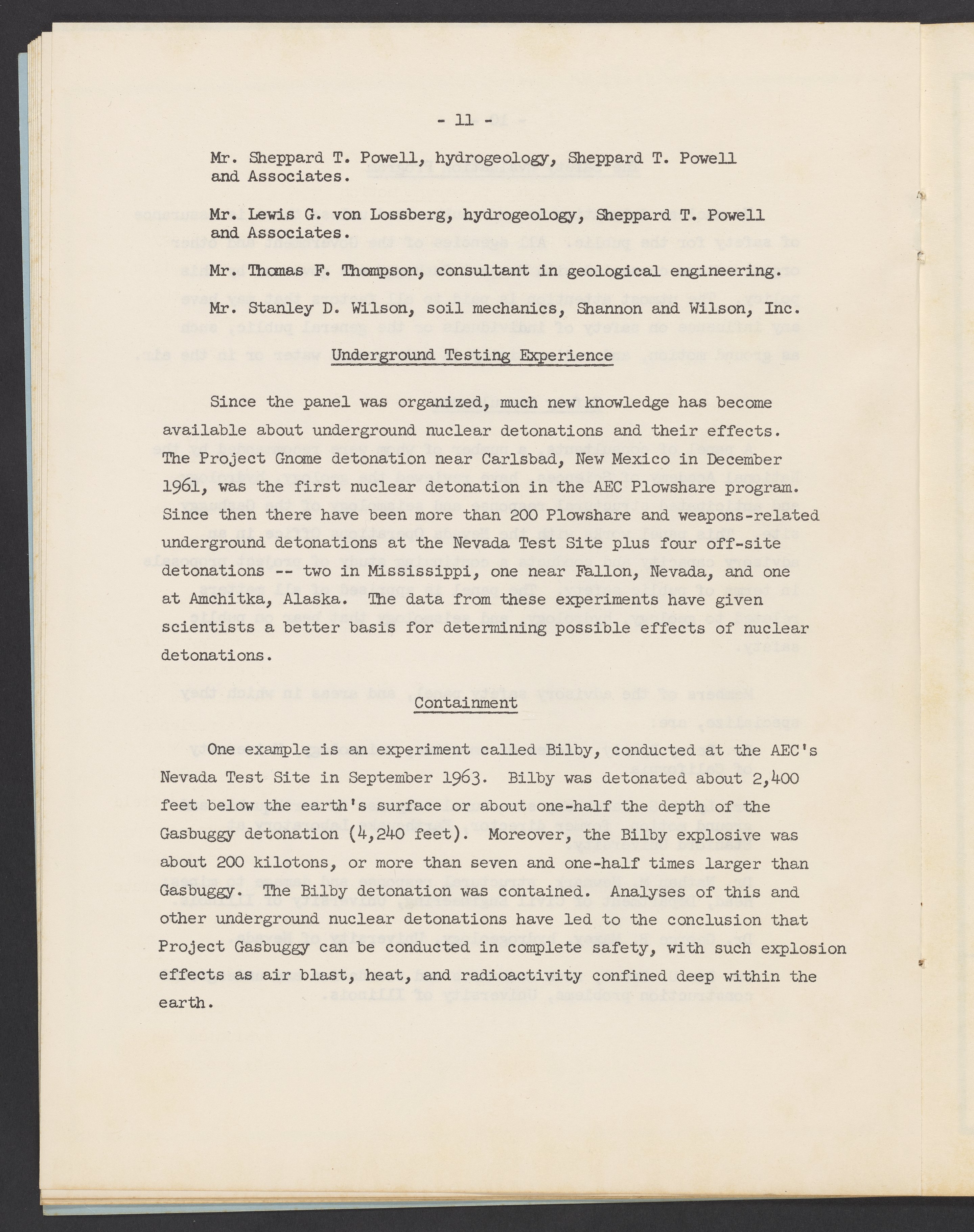 - 11 -

Mr. Sheppard T. Powell, hydrogeology, Sheppard T. Powell and Associates.

Mr. Lewis G. von Lossberg, hydrogeology, Sheppard T. Powell and Associates.

Mr. Thomas F. Thompson, consultant in geological engineering.

Mr. Stanley D. Wilson, soil mechanics, Shannon and Wilson, Inc.

Underground Testing Experience

Since the panel was organized, much new knowledge has become available about underground nuclear detonations and their effects. The Project Gnome detonation near Carlsbad, New Mexico in December 1961, was the first nuclear detonation in the AEC Plowshare program. Since then there have been more than 200 Plowshare and weapons-related underground detonations at the Nevada Test Site plus four off-site detonations -- two in Mississippi, one near Fallon, Nevada, and one at Amchitka, Alaska. The data from these experiments have given scientists a better basis for determining possible effects of nuclear detonations.

Containment

One example is an experiment called Bilby, conducted at the AEC's Nevada Test Site in September 1963. Bilby was detonated about 2,400 feet below the earth's surface or about one-half the depth of the Gasbuggy detonation (4,240 feet). Moreover, the Bilby explosive was about 200 kilotons, or more than seven and one-half times larger than Gasbuggy. The Bilby detonation was contained. Analyses of this and other underground nuclear detonations have led to the conclusion that Project Gasbuggy can be conducted in complete safety, with such explosion effects as air blast, heat, and radioactivity confined deep within the earth.